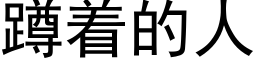 蹲着的人